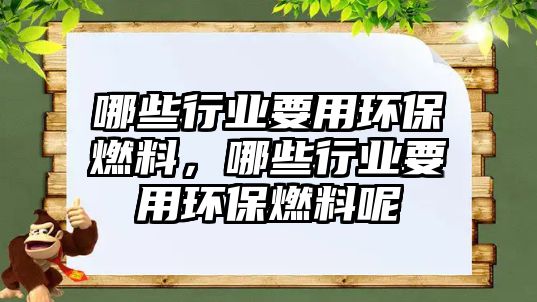 哪些行业要用环保燃料，哪些行业要用环保燃料呢